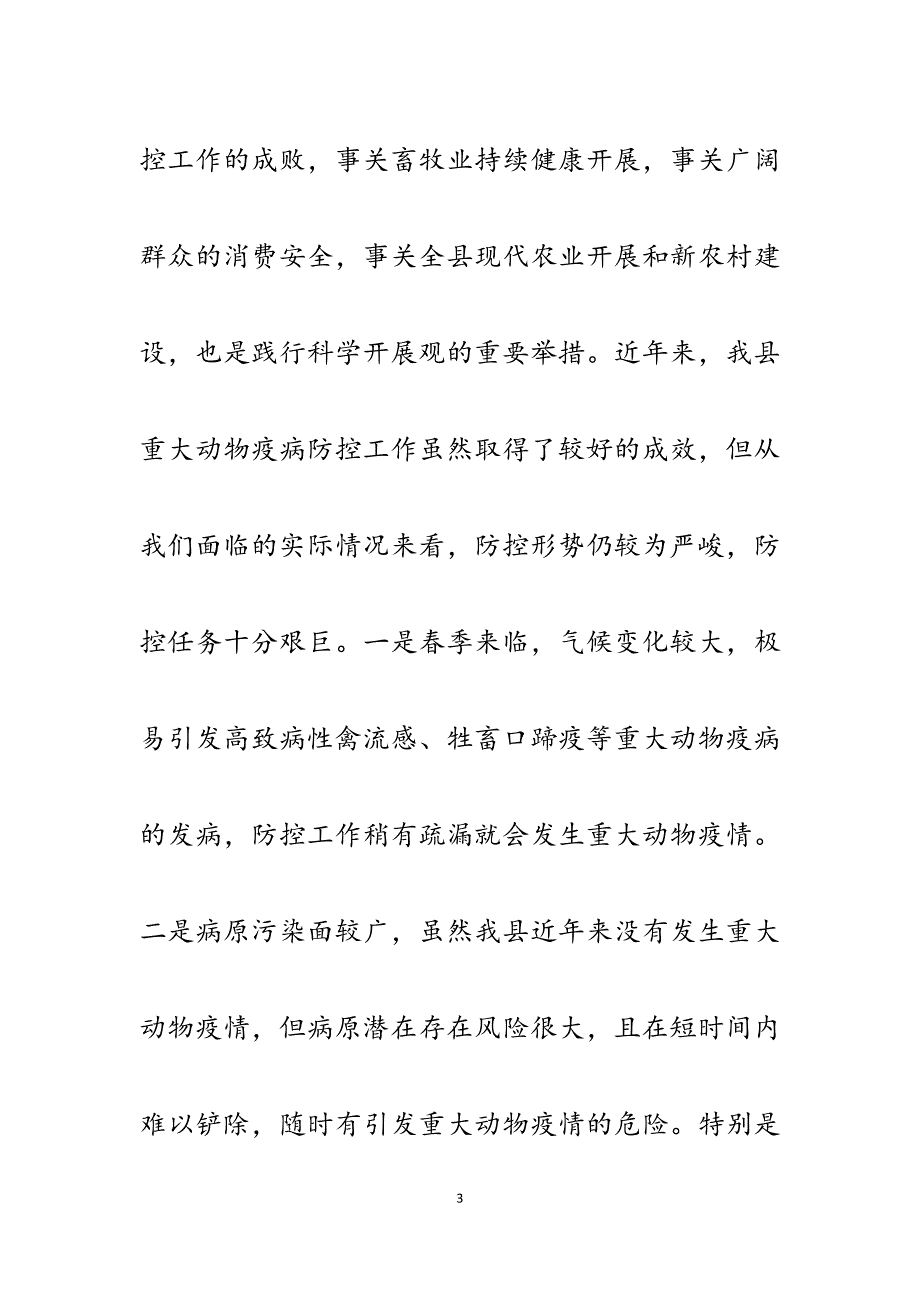 控工作的成败，事关畜牧业持续健康开展，事关广阔群众的消费安全，事关全县现代农业开展和新农村建设，也是践行科学开展观的重要举措。近年来，我县重大动物疫病防控工作虽然取得了较好的成效，但从我们面临的实际情况来看，防控形势仍较为严峻，防控任务十分艰巨。一是春季来临，气候变化较大，极易引发高致病性禽流感、牲畜口蹄疫等重大动物疫病的发病，防控工作稍有疏漏就会发生重大动物疫情。二是病原污染面较广，虽然我县近年来没有发生重大动物疫情，但病原潜在存在风险很大，且在短时间内难以铲除，随时有引发重大动物疫情的危险。特别是

3